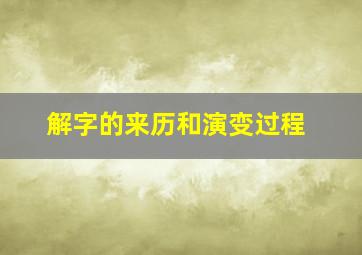 解字的来历和演变过程